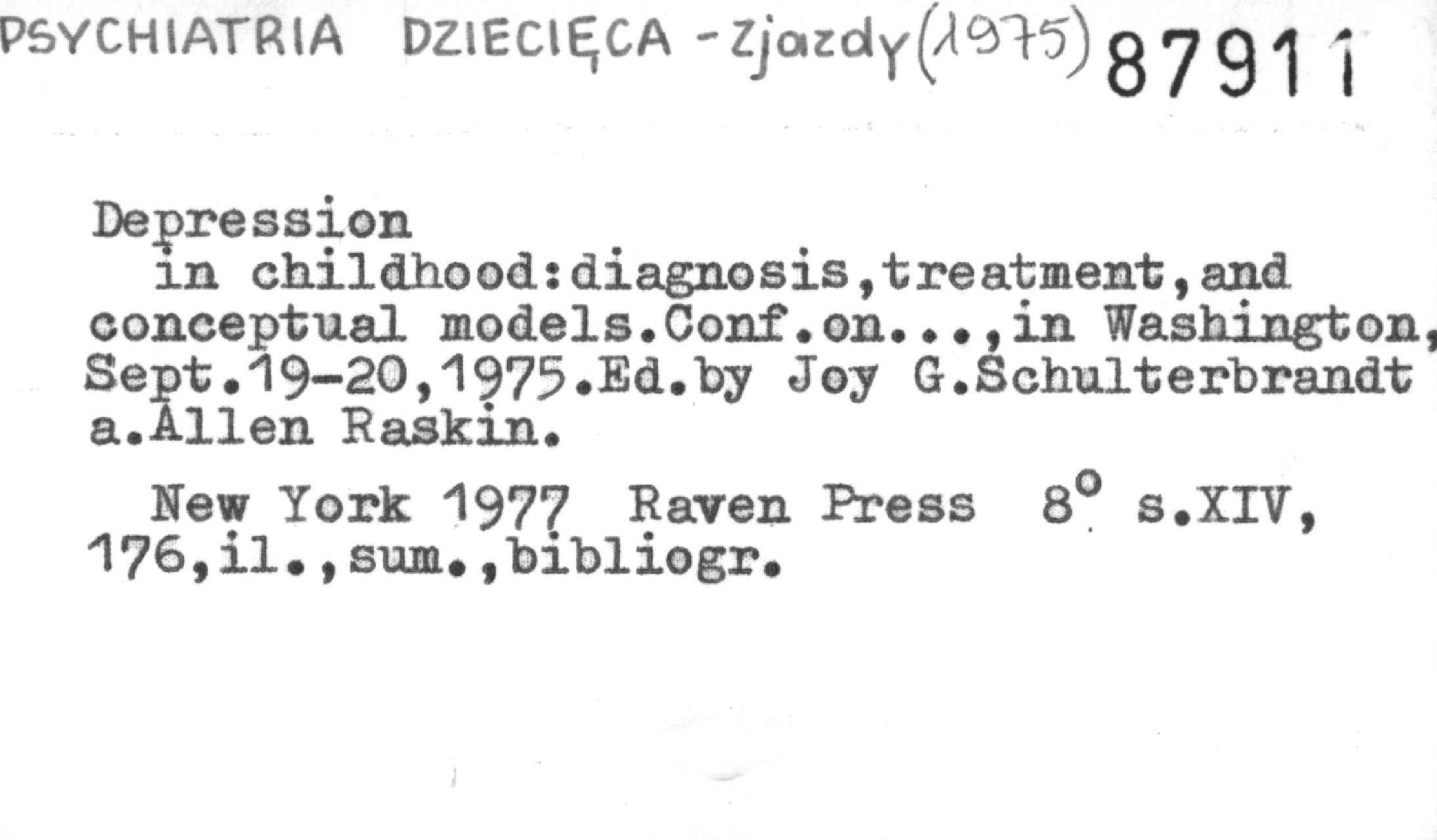 PSYCHIATRIA DZIECIĘCA - Zjazdy (1975) 87911

Depression in childhood:diagnosis,treatment,and conceptual models.Conf.on...,in Washington, Sept.19-20,1975.Ed.by Joy G.Schulterbrandt a.Allen Raskin.

New York 1977 Raven Press 8° s.XIV, 176,il.,sum.,bibliogr.